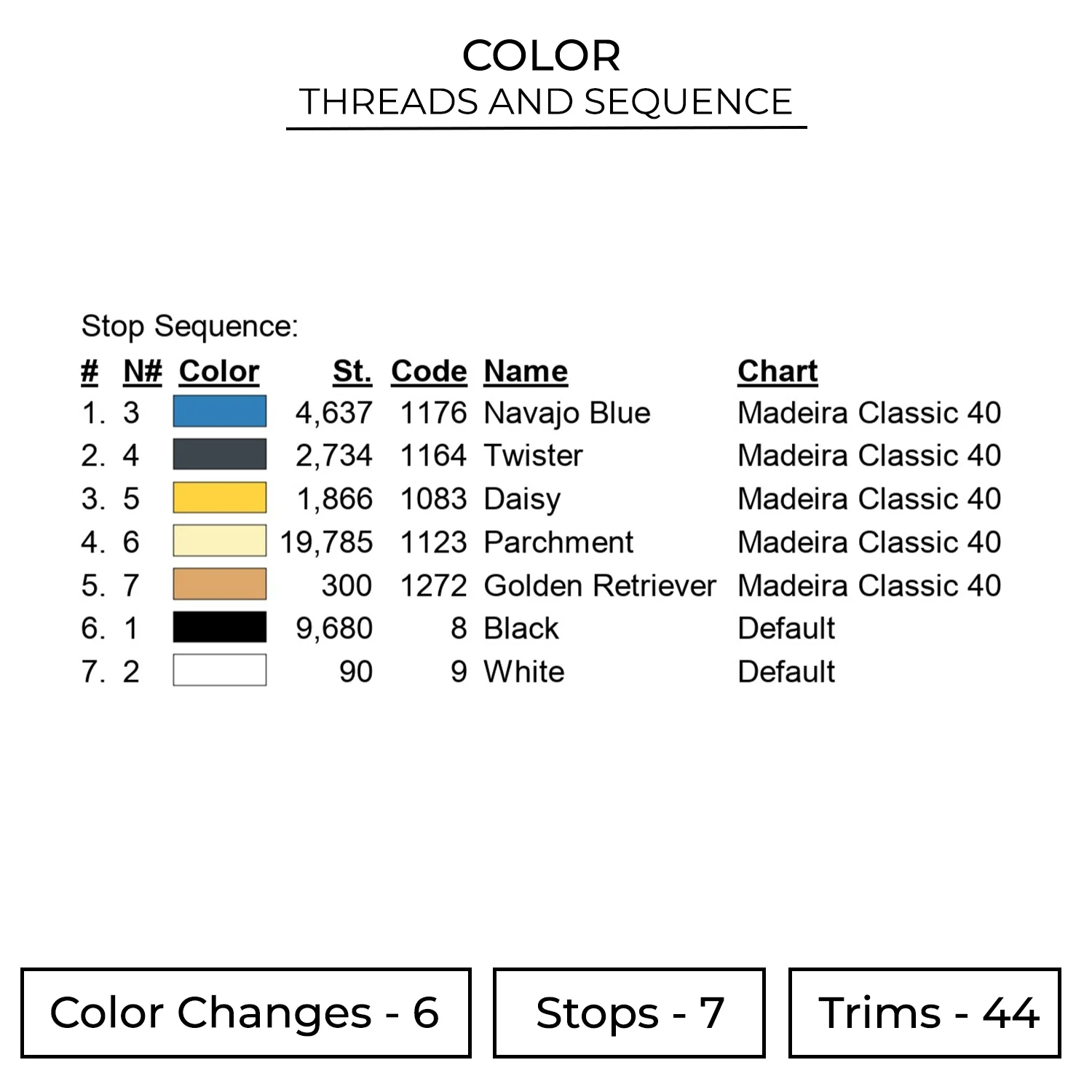 COLOR
THREADS AND SEQUENCE

Stop Sequence:

| # | N# | Color | St. | Code | Name | Chart |
|---|---|---|---|---|---|---|
| 1. | 3 | | 4,637 | 1176 | Navajo Blue | Madeira Classic 40 |
| 2. | 4 | | 2,734 | 1164 | Twister | Madeira Classic 40 |
| 3. | 5 | | 1,866 | 1083 | Daisy | Madeira Classic 40 |
| 4. | 6 | | 19,785 | 1123 | Parchment | Madeira Classic 40 |
| 5. | 7 | | 300 | 1272 | Golden Retriever | Madeira Classic 40 |
| 6. | 1 | | 9,680 | 8 | Black | Default |
| 7. | 2 | | 90 | 9 | White | Default |

Color Changes - 6

Stops - 7

Trims - 44